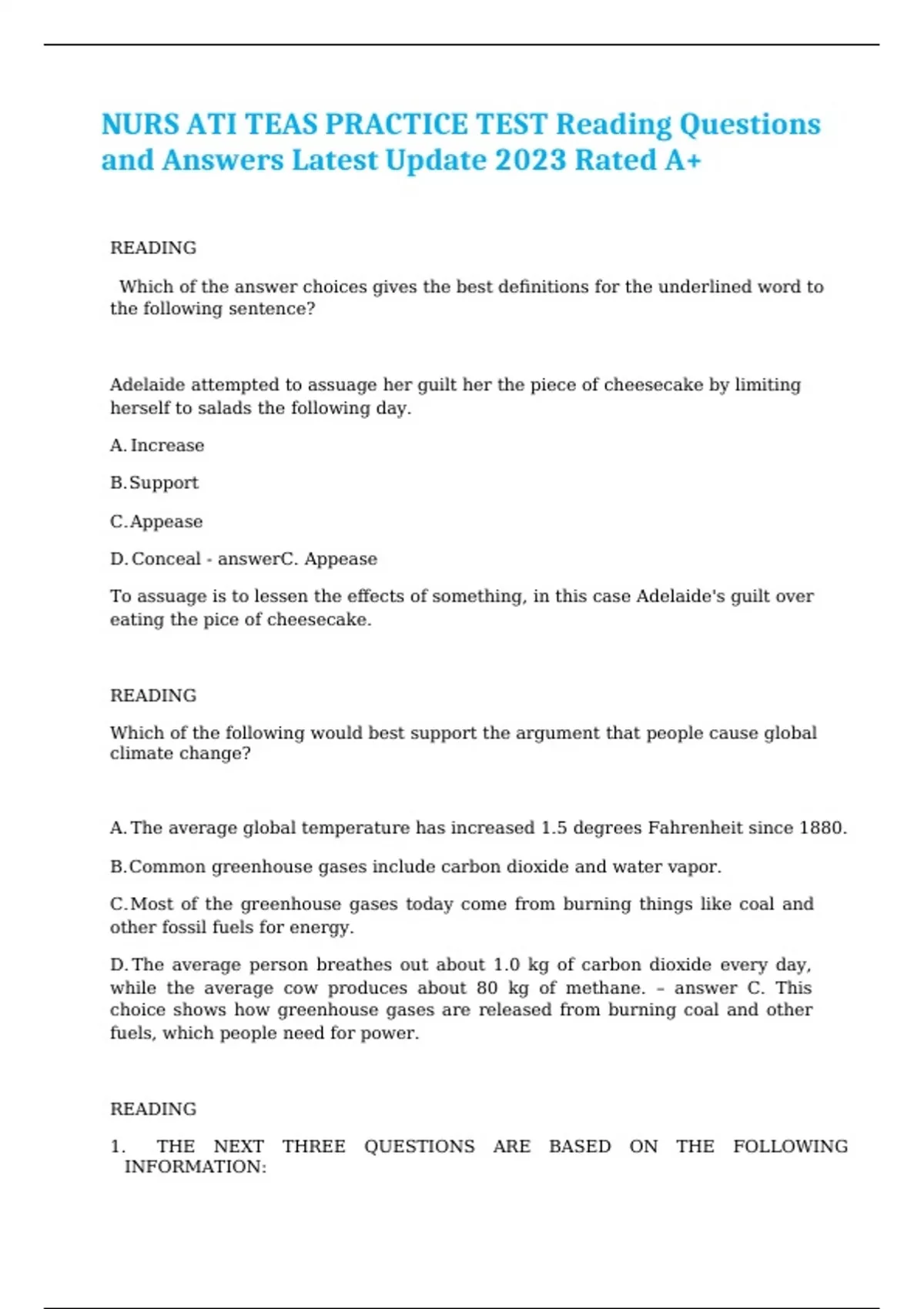 NURS ATI TEAS PRACTICE TEST Reading Questions and Answers Latest Update 2023 Rated A+

READING

Which of the answer choices gives the best definitions for the underlined word to the following sentence?

Adelaide attempted to assuage her guilt her the piece of cheesecake by limiting herself to salads the following day.

A. Increase

B. Support

C. Appease

D. Conceal - answerC. Appease

To assuage is to lessen the effects of something, in this case Adelaide's guilt over eating the pice of cheesecake.

READING

Which of the following would best support the argument that people cause global climate change?

A. The average global temperature has increased 1.5 degrees Fahrenheit since 1880.

B. Common greenhouse gases include carbon dioxide and water vapor.

C. Most of the greenhouse gases today come from burning things like coal and other fossil fuels for energy.

D. The average person breathes out about 1.0 kg of carbon dioxide every day, while the average cow produces about 80 kg of methane. – answer C. This choice shows how greenhouse gases are released from burning coal and other fuels, which people need for power.

READING

1. THE NEXT THREE QUESTIONS ARE BASED ON THE FOLLOWING INFORMATION: